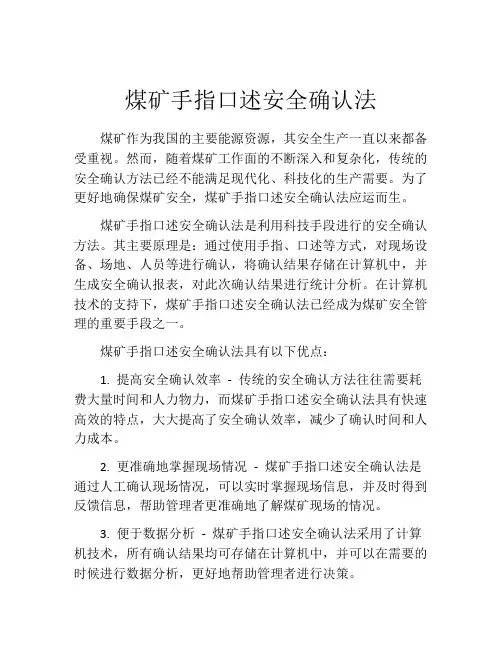 煤矿手指口述安全确认法

煤矿作为我国的主要能源资源，其安全生产一直以来都备受重视。然而，随着煤矿工作面的不断深入和复杂化，传统的安全确认方法已经不能满足现代化、科技化的生产需要。为了更好地确保煤矿安全，煤矿手指口述安全确认法应运而生。

煤矿手指口述安全确认法是利用科技手段进行的安全确认方法。其主要原理是：通过使用手指、口述等方式，对现场设备、场地、人员等进行确认，将确认结果存储在计算机中，并生成安全确认报表，对此次确认结果进行统计分析。在计算机技术的支持下，煤矿手指口述安全确认法已经成为煤矿安全管理的重要手段之一。

煤矿手指口述安全确认法具有以下优点：

1. 提高安全确认效率 - 传统的安全确认方法往往需要耗费大量时间和人力物力，而煤矿手指口述安全确认法具有快速高效的特点，大大提高了安全确认效率，减少了确认时间和人力成本。

2. 更准确地掌握现场情况 - 煤矿手指口述安全确认法是通过人工确认现场情况，可以实时掌握现场信息，并及时得到反馈信息，帮助管理者更准确地了解煤矿现场的情况。

3. 便于数据分析 - 煤矿手指口述安全确认法采用了计算机技术，所有确认结果均可存储在计算机中，并可以在需要的时候进行数据分析，更好地帮助管理者进行决策。